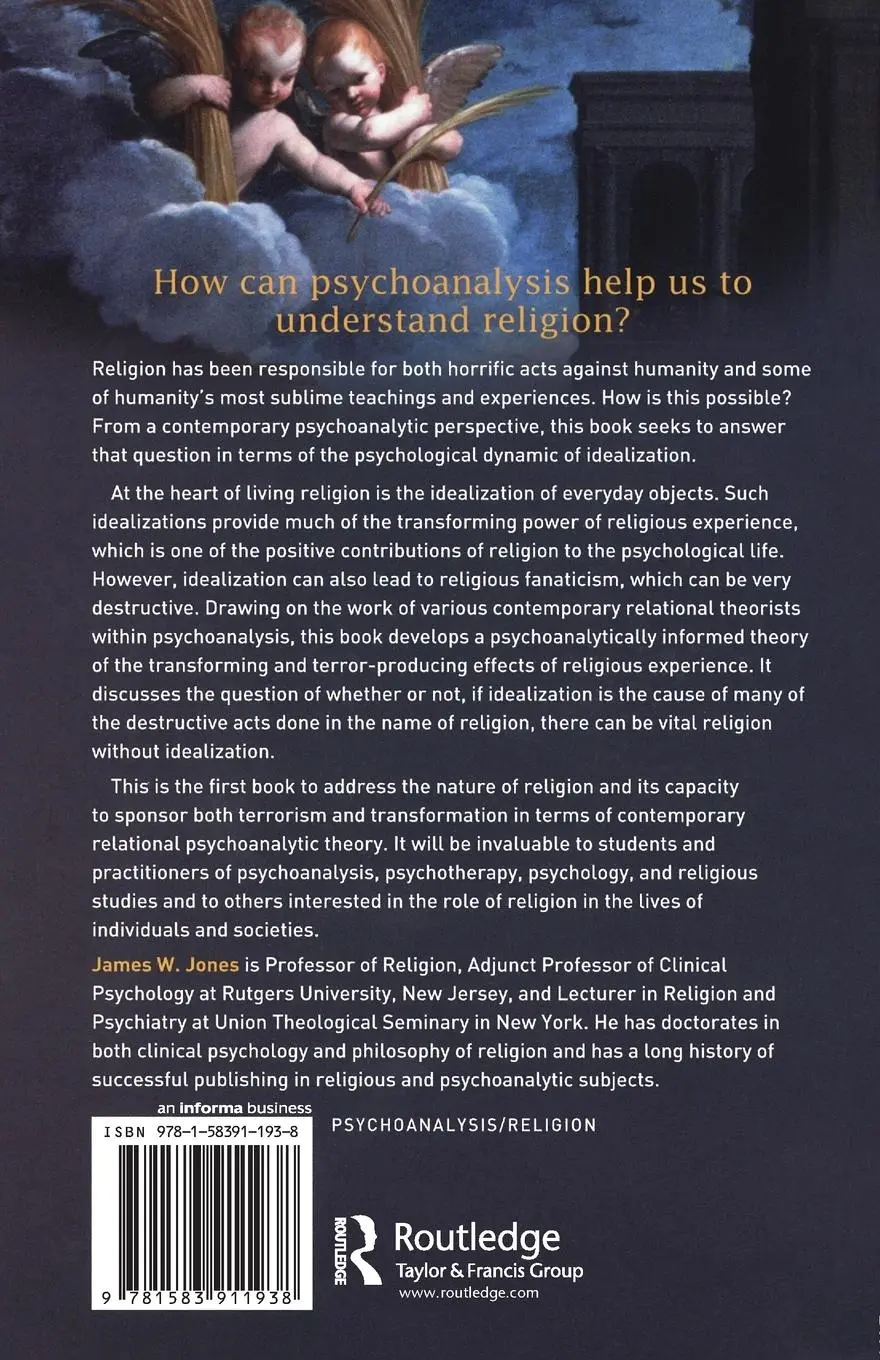 How can psychoanalysis help us to understand religion?

Religion has been responsible for both horrific acts against humanity and some of humanity's most sublime teachings and experiences. How is this possible? From a contemporary psychoanalytic perspective, this book seeks to answer that question in terms of the psychological dynamic of idealization.

At the heart of living religion is the idealization of everyday objects. Such idealizations provide much of the transforming power of religious experience, which is one of the positive contributions of religion to the psychological life. However, idealization can also lead to religious fanaticism, which can be very destructive. Drawing on the work of various contemporary relational theorists within psychoanalysis, this book develops a psychoanalytically informed theory of the transforming and terror-producing effects of religious experience. It discusses the question of whether or not, if idealization is the cause of many of the destructive acts done in the name of religion, there can be vital religion without idealization.

This is the first book to address the nature of religion and its capacity to sponsor both terrorism and transformation in terms of contemporary relational psychoanalytic theory. It will be invaluable to students and practitioners of psychoanalysis, psychotherapy, psychology, and religious studies and to others interested in the role of religion in the lives of individuals and societies.

James W. Jones is Professor of Religion, Adjunct Professor of Clinical Psychology at Rutgers University, New Jersey, and Lecturer in Religion and Psychiatry at Union Theological Seminary in New York. He has doctorates in both clinical psychology and philosophy of religion and has a long history of successful publishing in religious and psychoanalytic subjects.

an informa business

ISBN 978-1-58391-193-8

9 781583 911938

PSYCHOANALYSIS/RELIGION

ROUTLEDGE

Routledge
Taylor & Francis Group
www.routledge.com